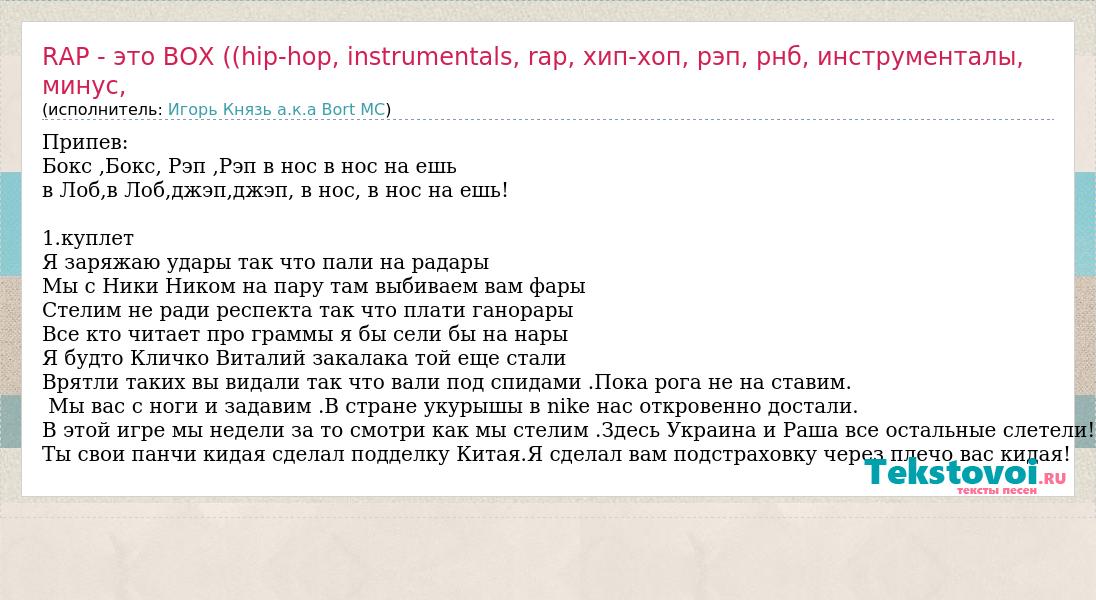 RAP - это BOX ((hip-hop, instrumentals, rap, хип-хоп, рэп, рнб, инструменталы, минус,
(исполнитель: Игорь Князь а.к.а Bort MC)

Припев:
Бокс ,Бокс, Рэп ,Рэп в нос в нос на ешь
в Лоб,в Лоб,джэп,джэп, в нос, в нос на ешь!

1.куплет
Я заряжаю удары так что пали на радары
Мы с Ники Ником на пару там выбиваем вам фары
Стелим не ради респекта так что плати ганорары
Все кто читает про граммы я бы сели бы на нары
Я будто Кличко Виталий закалака той еще стали
Врятли таких вы видали так что вали под спидами .Пока рога не на ставим.
Мы вас с ноги и задавим .В стране укурышы в nike нас откровенно достали.
В этой игре мы недели за то смотри как мы стелим .Здесь Украина и Раша все остальные слетели!
Ты свои панчи кидая сделал подделку Китая.Я сделал вам подстраховку через плечо вас кидая!

Tekstovoi.RU
тексты песен